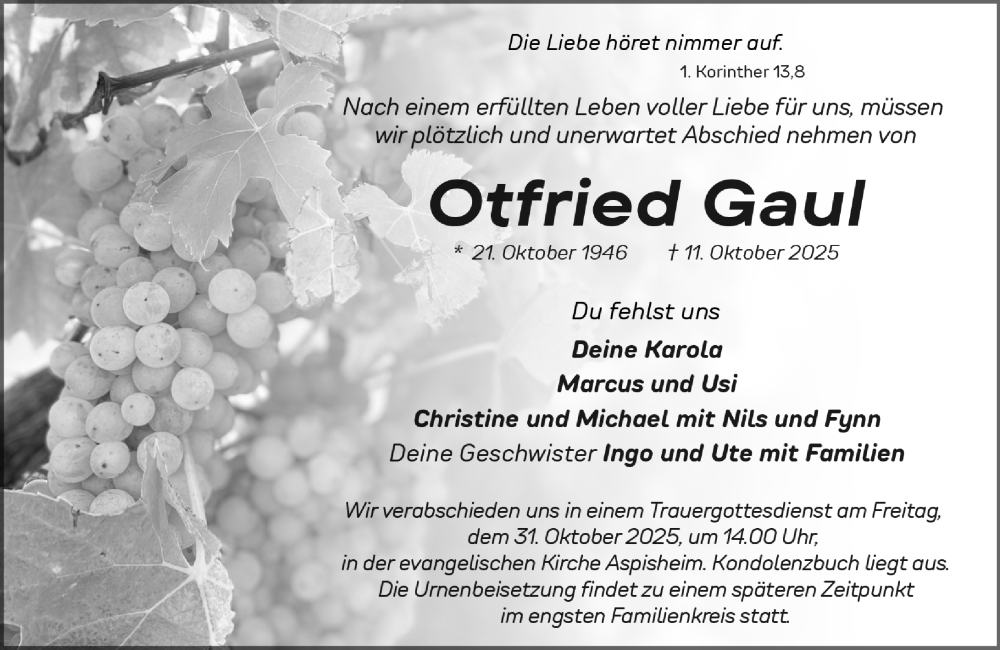 Die Liebe höret nimmer auf.
1. Korinther 13,8

Nach einem erfüllten Leben voller Liebe für uns, müssen wir plötzlich und unerwartet Abschied nehmen von

Otfried Gaul

* 21. Oktober 1946 † 11. Oktober 2025

Du fehlst uns

Deine Karola
Marcus und Usi
Christine und Michael mit Nils und Fynn
Deine Geschwister Ingo und Ute mit Familien

Wir verabschieden uns in einem Trauergottesdienst am Freitag, dem 31. Oktober 2025, um 14.00 Uhr, in der evangelischen Kirche Aspisheim. Kondolenzbuch liegt aus. Die Urnenbeisetzung findet zu einem späteren Zeitpunkt im engsten Familienkreis statt.